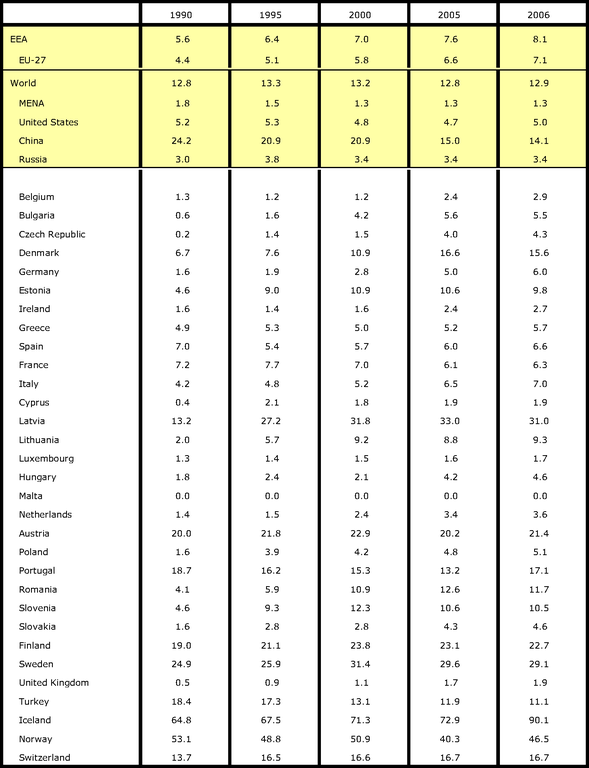 | | 1990 | 1995 | 2000 | 2005 | 2006 |
|---|---|---|---|---|---|
| EEA | 5.6 | 6.4 | 7.0 | 7.6 | 8.1 |
| EU-27 | 4.4 | 5.1 | 5.8 | 6.6 | 7.1 |
| World | 12.8 | 13.3 | 13.2 | 12.8 | 12.9 |
| MENA | 1.8 | 1.5 | 1.3 | 1.3 | 1.3 |
| United States | 5.2 | 5.3 | 4.8 | 4.7 | 5.0 |
| China | 24.2 | 20.9 | 20.9 | 15.0 | 14.1 |
| Russia | 3.0 | 3.8 | 3.4 | 3.4 | 3.4 |
| Belgium | 1.3 | 1.2 | 1.2 | 2.4 | 2.9 |
| Bulgaria | 0.6 | 1.6 | 4.2 | 5.6 | 5.5 |
| Czech Republic | 0.2 | 1.4 | 1.5 | 4.0 | 4.3 |
| Denmark | 6.7 | 7.6 | 10.9 | 16.6 | 15.6 |
| Germany | 1.6 | 1.9 | 2.8 | 5.0 | 6.0 |
| Estonia | 4.6 | 9.0 | 10.9 | 10.6 | 9.8 |
| Ireland | 1.6 | 1.4 | 1.6 | 2.4 | 2.7 |
| Greece | 4.9 | 5.3 | 5.0 | 5.2 | 5.7 |
| Spain | 7.0 | 5.4 | 5.7 | 6.0 | 6.6 |
| France | 7.2 | 7.7 | 7.0 | 6.1 | 6.3 |
| Italy | 4.2 | 4.8 | 5.2 | 6.5 | 7.0 |
| Cyprus | 0.4 | 2.1 | 1.8 | 1.9 | 1.9 |
| Latvia | 13.2 | 27.2 | 31.8 | 33.0 | 31.0 |
| Lithuania | 2.0 | 5.7 | 9.2 | 8.8 | 9.3 |
| Luxembourg | 1.3 | 1.4 | 1.5 | 1.6 | 1.7 |
| Hungary | 1.8 | 2.4 | 2.1 | 4.2 | 4.6 |
| Malta | 0.0 | 0.0 | 0.0 | 0.0 | 0.0 |
| Netherlands | 1.4 | 1.5 | 2.4 | 3.4 | 3.6 |
| Austria | 20.0 | 21.8 | 22.9 | 20.2 | 21.4 |
| Poland | 1.6 | 3.9 | 4.2 | 4.8 | 5.1 |
| Portugal | 18.7 | 16.2 | 15.3 | 13.2 | 17.1 |
| Romania | 4.1 | 5.9 | 10.9 | 12.6 | 11.7 |
| Slovenia | 4.6 | 9.3 | 12.3 | 10.6 | 10.5 |
| Slovakia | 1.6 | 2.8 | 2.8 | 4.3 | 4.6 |
| Finland | 19.0 | 21.1 | 23.8 | 23.1 | 22.7 |
| Sweden | 24.9 | 25.9 | 31.4 | 29.6 | 29.1 |
| United Kingdom | 0.5 | 0.9 | 1.1 | 1.7 | 1.9 |
| Turkey | 18.4 | 17.3 | 13.1 | 11.9 | 11.1 |
| Iceland | 64.8 | 67.5 | 71.3 | 72.9 | 90.1 |
| Norway | 53.1 | 48.8 | 50.9 | 40.3 | 46.5 |
| Switzerland | 13.7 | 16.5 | 16.6 | 16.7 | 16.7 |